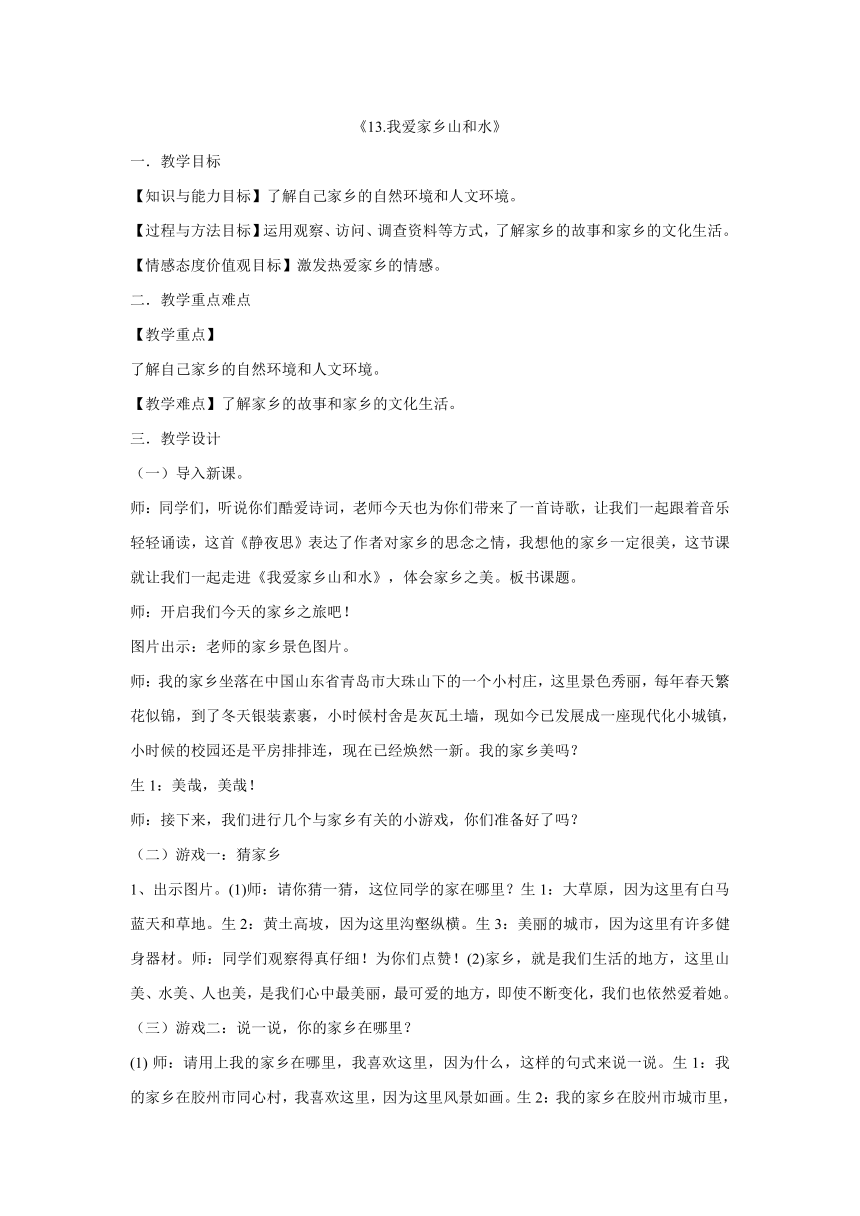 《13.我爱家乡山和水》

一．教学目标

【知识与能力目标】了解自己家乡的自然环境和人文环境。

【过程与方法目标】运用观察、访问、调查资料等方式，了解家乡的故事和家乡的文化生活。

【情感态度价值观目标】激发热爱家乡的情感。

二．教学重点难点

【教学重点】

了解自己家乡的自然环境和人文环境。

【教学难点】了解家乡的故事和家乡的文化生活。

三．教学设计

（一）导入新课。

师：同学们，听说你们酷爱诗词，老师今天也为你们带来了一首诗歌，让我们一起跟着音乐轻轻诵读，这首《静夜思》表达了作者对家乡的思念之情，我想他的家乡一定很美，这节课就让我们一起走进《我爱家乡山和水》，体会家乡之美。板书课题。

师：开启我们今天的家乡之旅吧！

图片出示：老师的家乡景色图片。

师：我的家乡坐落在中国山东省青岛市大珠山下的一个小村庄，这里景色秀丽，每年春天繁花似锦，到了冬天银装素裹，小时候村舍是灰瓦土墙，现如今已发展成一座现代化小城镇，小时候的校园还是平房排排连，现在已经焕然一新。我的家乡美吗？

生 1：美哉，美哉！

师：接下来，我们进行几个与家乡有关的小游戏，你们准备好了吗？

（二）游戏一：猜家乡

1、出示图片。(1)师：请你猜一猜，这位同学的家在哪里？生 1：大草原，因为这里有白马蓝天和草地。生 2：黄土高坡，因为这里沟壑纵横。生 3：美丽的城市，因为这里有许多健身器材。师：同学们观察得真仔细！为你们点赞！(2)家乡，就是我们生活的地方，这里山美、水美、人也美，是我们心中最美丽，最可爱的地方，即使不断变化，我们也依然爱着她。

（三）游戏二：说一说，你的家乡在哪里？

(1) 师：请用上我的家乡在哪里，我喜欢这里，因为什么，这样的句式来说一说。生 1：我的家乡在胶州市同心村，我喜欢这里，因为这里风景如画。生 2：我的家乡在胶州市城市里，